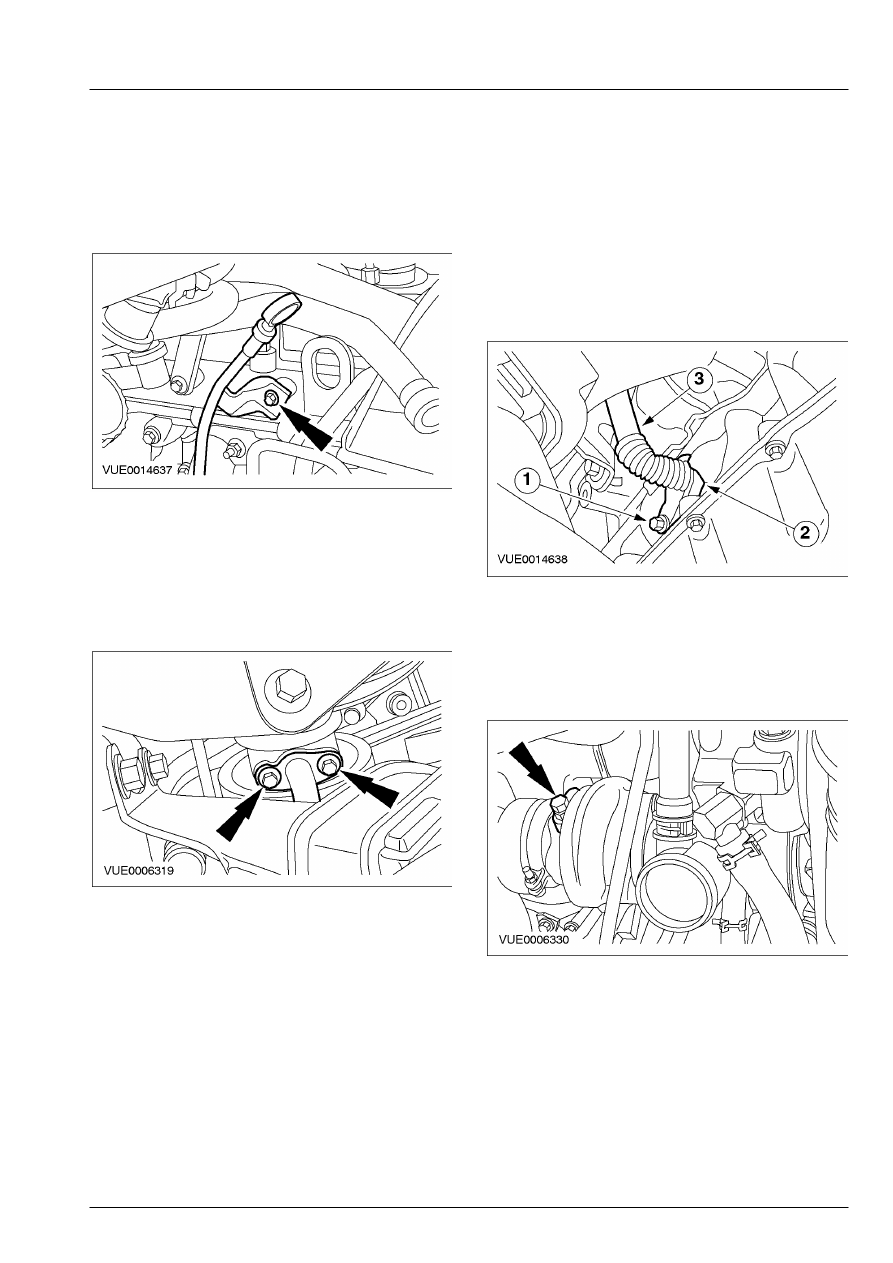 VUE0014637

VUE0006319

3

1

2

VUE0014638

VUE0006330